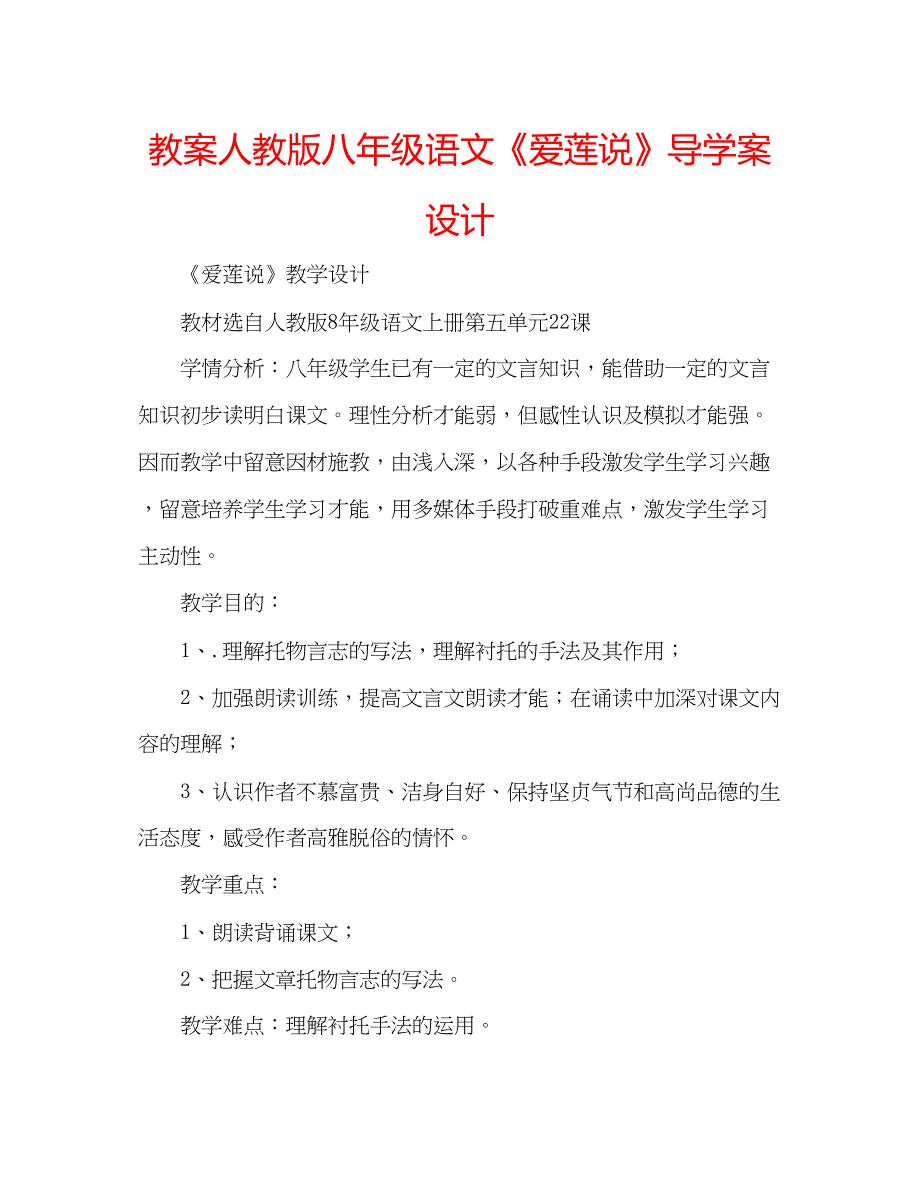 教案人教版八年级语文《爱莲说》导学案设计

《爱莲说》教学设计

教材选自人教版8年级语文上册第五单元22课

学情分析：八年级学生已有一定的文言知识，能借助一定的文言知识初步读明白课文。理性分析才能弱，但感性认识及模拟才能强。因而教学中留意因材施教，由浅入深，以各种手段激发学生学习兴趣，留意培养学生学习才能，用多媒体手段打破重难点，激发学生学习主动性。

教学目的：

1、.理解托物言志的写法，理解衬托的手法及其作用；

2、加强朗读训练，提高文言文朗读才能；在诵读中加深对课文内容的理解；

3、认识作者不慕富贵、洁身自好、保持坚贞气节和高尚品德的生活态度，感受作者高雅脱俗的情怀。

教学重点：

1、朗读背诵课文；

2、把握文章托物言志的写法。

教学难点：理解衬托手法的运用。